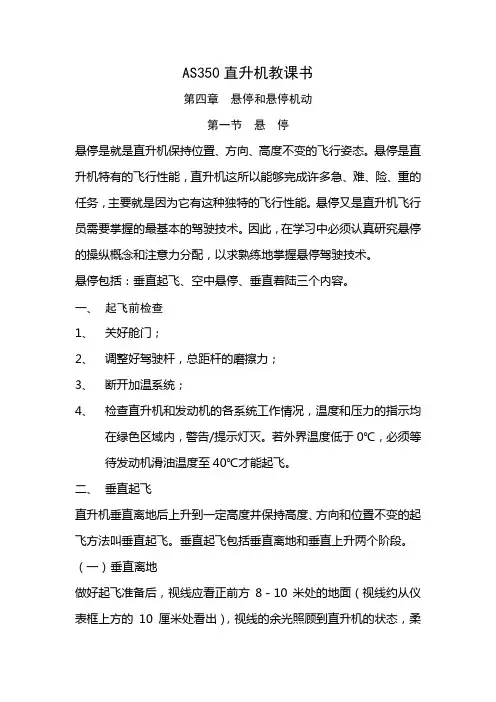 AS350 直升机教课书

第四章　悬停和悬停机动

第一节　悬　停

悬停是就是直升机保持位置、方向、高度不变的飞行姿态。悬停是直升机特有的飞行性能，直升机这所以能够完成许多急、难、险、重的任务，主要就是因为它有这种独特的飞行性能。悬停又是直升机飞行员需要掌握的最基本的驾驶技术。因此，在学习中必须认真研究悬停的操纵概念和注意力分配，以求熟练地掌握悬停驾驶技术。

悬停包括：垂直起飞、空中悬停、垂直着陆三个内容。

一、　起飞前检查

1、　关好舱门；

2、　调整好驾驶杆，总距杆的磨擦力；

3、　断开加温系统；

4、　检查直升机和发动机的各系统工作情况，温度和压力的指示均在绿色区域内，警告/提示灯灭。若外界温度低于 0℃，必须等待发动机滑油温度至 40℃才能起飞。

二、　垂直起飞

直升机垂直离地后上升到一定高度并保持高度、方向和位置不变的起飞方法叫垂直起飞。垂直起飞包括垂直离地和垂直上升两个阶段。

（一）垂直离地

做好起飞准备后，视线应看正前方 8 - 10 米处的地面（视线约从仪表框上方的 10 厘米处看出），视线的余光照顾到直升机的状态，柔